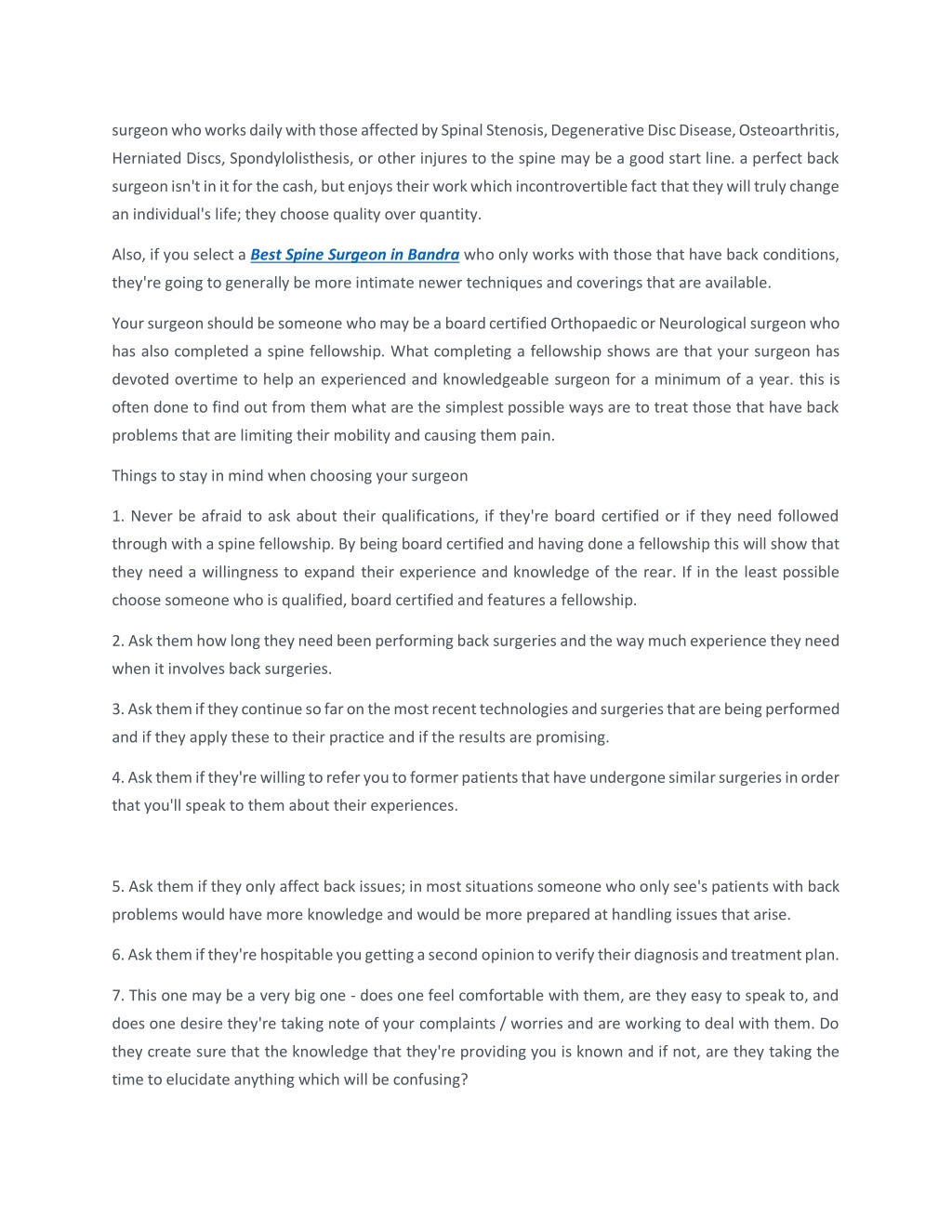 surgeon who works daily with those affected by Spinal Stenosis, Degenerative Disc Disease, Osteoarthritis, Herniated Discs, Spondylolisthesis, or other injures to the spine may be a good start line. a perfect back surgeon isn't in it for the cash, but enjoys their work which incontrovertible fact that they will truly change an individual's life; they choose quality over quantity.

Also, if you select a Best Spine Surgeon in Bandra who only works with those that have back conditions, they're going to generally be more intimate newer techniques and coverings that are available.

Your surgeon should be someone who may be a board certified Orthopaedic or Neurological surgeon who has also completed a spine fellowship. What completing a fellowship shows are that your surgeon has devoted overtime to help an experienced and knowledgeable surgeon for a minimum of a year. this is often done to find out from them what are the simplest possible ways are to treat those that have back problems that are limiting their mobility and causing them pain.

Things to stay in mind when choosing your surgeon

1. Never be afraid to ask about their qualifications, if they're board certified or if they need followed through with a spine fellowship. By being board certified and having done a fellowship this will show that they need a willingness to expand their experience and knowledge of the rear. If in the least possible choose someone who is qualified, board certified and features a fellowship.

2. Ask them how long they need been performing back surgeries and the way much experience they need when it involves back surgeries.

3. Ask them if they continue so far on the most recent technologies and surgeries that are being performed and if they apply these to their practice and if the results are promising.

4. Ask them if they're willing to refer you to former patients that have undergone similar surgeries in order that you'll speak to them about their experiences.

5. Ask them if they only affect back issues; in most situations someone who only see's patients with back problems would have more knowledge and would be more prepared at handling issues that arise.

6. Ask them if they're hospitable you getting a second opinion to verify their diagnosis and treatment plan.

7. This one may be a very big one - does one feel comfortable with them, are they easy to speak to, and does one desire they're taking note of your complaints / worries and are working to deal with them. Do they create sure that the knowledge that they're providing you is known and if not, are they taking the time to elucidate anything which will be confusing?